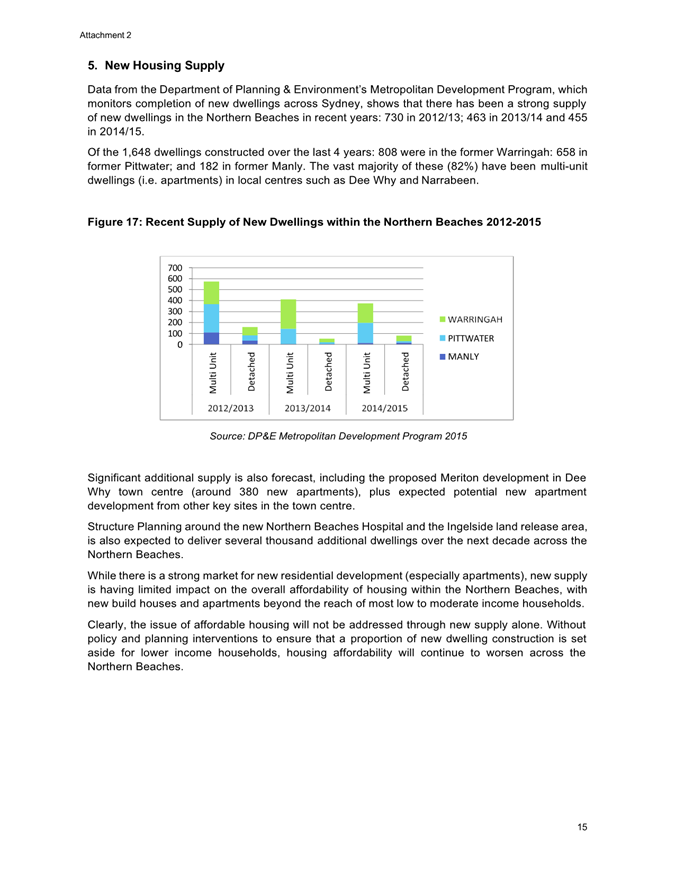 Attachment 2

5. New Housing Supply

Data from the Department of Planning & Environment's Metropolitan Development Program, which monitors completion of new dwellings across Sydney, shows that there has been a strong supply of new dwellings in the Northern Beaches in recent years: 730 in 2012/13; 463 in 2013/14 and 455 in 2014/15.

Of the 1,648 dwellings constructed over the last 4 years: 808 were in the former Warringah: 658 in former Pittwater; and 182 in former Manly. The vast majority of these (82%) have been multi-unit dwellings (i.e. apartments) in local centres such as Dee Why and Narrabeen.

Figure 17: Recent Supply of New Dwellings within the Northern Beaches 2012-2015

700
600
500
400
300
200
100
0

Multi Unit
Detached
Multi Unit
Detached
Multi Unit
Detached

2012/2013
2013/2014
2014/2015

WARRINGAH
PITTWATER
MANLY

Source: DP&E Metropolitan Development Program 2015

Significant additional supply is also forecast, including the proposed Meriton development in Dee Why town centre (around 380 new apartments), plus expected potential new apartment development from other key sites in the town centre.

Structure Planning around the new Northern Beaches Hospital and the Ingelside land release area, is also expected to deliver several thousand additional dwellings over the next decade across the Northern Beaches.

While there is a strong market for new residential development (especially apartments), new supply is having limited impact on the overall affordability of housing within the Northern Beaches, with new build houses and apartments beyond the reach of most low to moderate income households.

Clearly, the issue of affordable housing will not be addressed through new supply alone. Without policy and planning interventions to ensure that a proportion of new dwelling construction is set aside for lower income households, housing affordability will continue to worsen across the Northern Beaches.

15